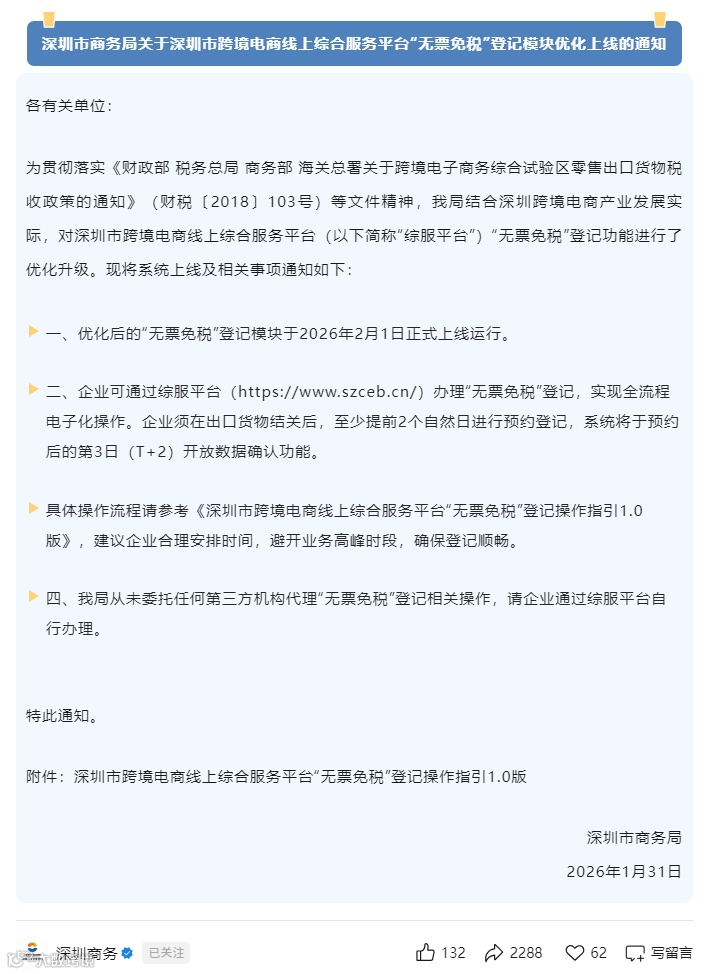 深圳市商务局关于深圳市跨境电商线上综合服务平台“无票免税”登记模块优化上线的通知

各有关单位：

为贯彻落实《财政部 税务总局 商务部 海关总署关于跨境电子商务综合试验区零售出口货物税收政策的通知》（财税〔2018〕103号）等文件精神，我局结合深圳跨境电商产业发展实际，对深圳市跨境电商线上综合服务平台（以下简称“综服平台”）“无票免税”登记功能进行了优化升级。现将系统上线及相关事项通知如下：

一、优化后的“无票免税”登记模块于2026年2月1日正式上线运行。

二、企业可通过综服平台（https://www.szceb.cn/）办理“无票免税”登记，实现全流程电子化操作。企业须在出口货物结关后，至少提前2个自然日进行预约登记，系统将于预约后的第3日（T+2）开放数据确认功能。

具体操作流程请参考《深圳市跨境电商线上综合服务平台“无票免税”登记操作指引1.0版》，建议企业合理安排时间，避开业务高峰时段，确保登记顺畅。

四、我局从未委托任何第三方机构代理“无票免税”登记相关操作，请企业通过综服平台自行办理。

特此通知。

附件：深圳市跨境电商线上综合服务平台“无票免税”登记操作指引1.0版

深圳市商务局

2026年1月31日

深圳商务 已关注 132 2288 62 写留言